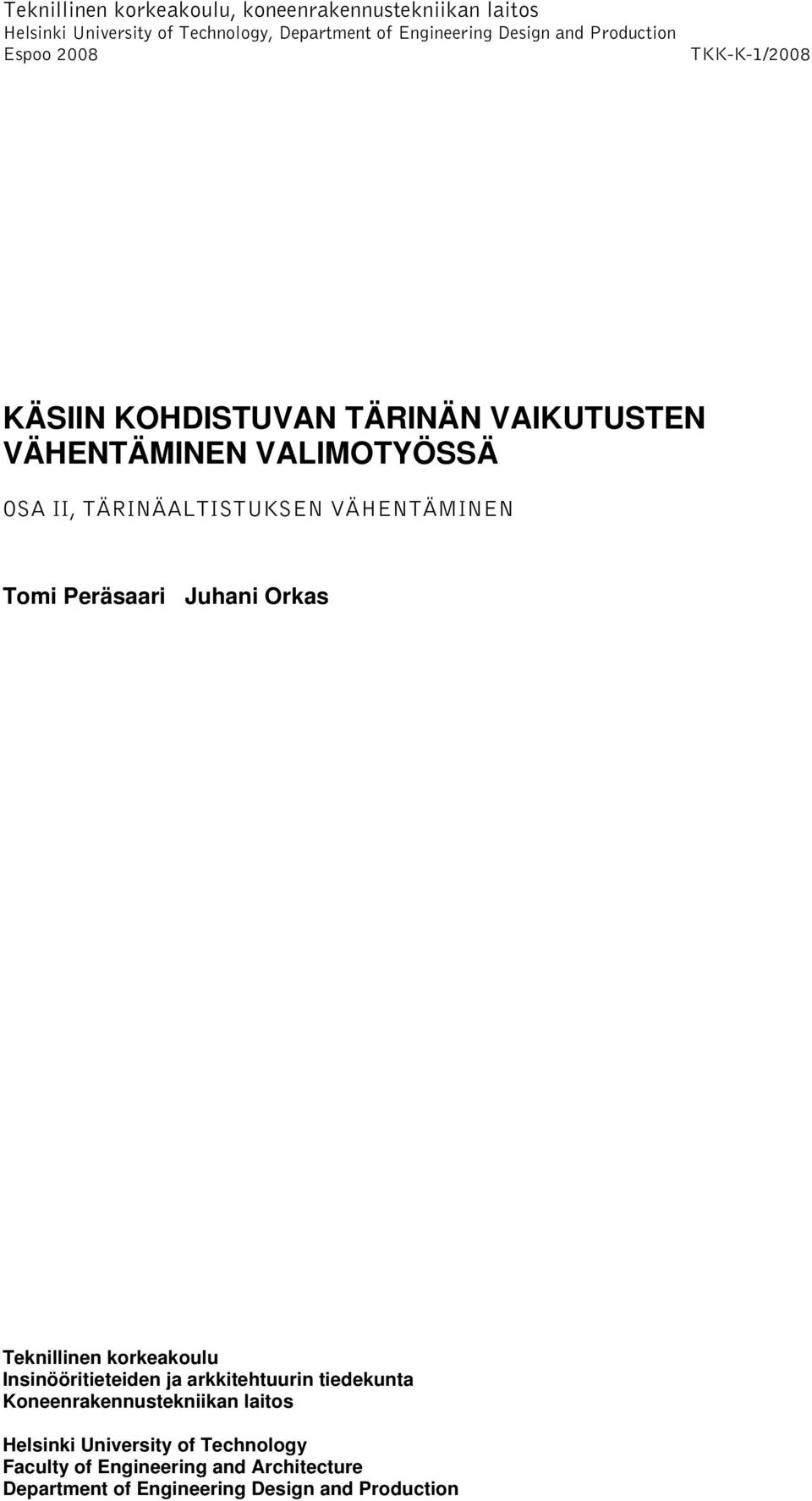 Teknillinen korkeakoulu, koneenrakennustekniikan laitos
Helsinki University of Technology, Department of Engineering Design and Production
Espoo 2008 TKK-K-1/2008

KÄSIIN KOHDISTUVAN TÄRINÄN VAIKUTUSTEN VÄHENTÄMINEN VALIMOTYÖSSÄ

OSA II, TÄRINÄALTISTUKSEN VÄHENTÄMINEN

Tomi Peräsaari Juhani Orkas

Teknillinen korkeakoulu
Insinööritieteiden ja arkkitehtuurin tiedekunta
Koneenrakennustekniikan laitos

Helsinki University of Technology
Faculty of Engineering and Architecture
Department of Engineering Design and Production